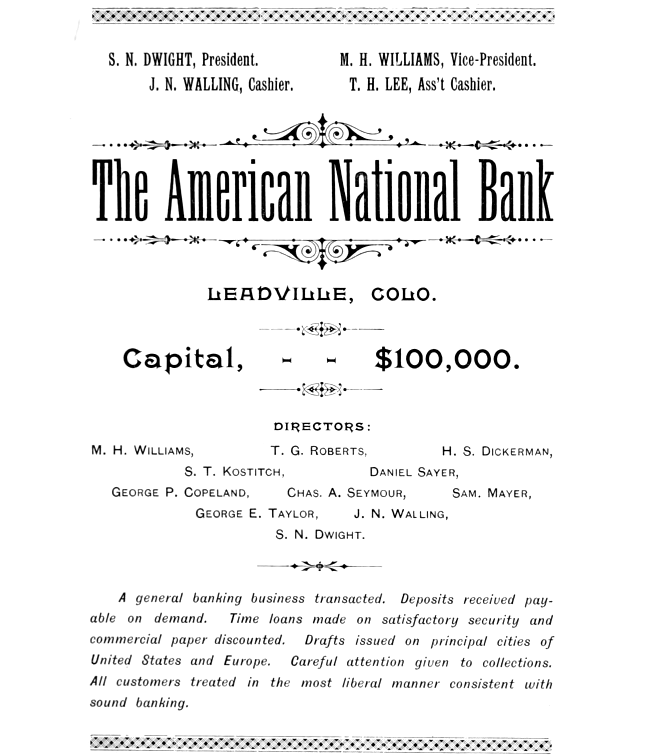 S. N. DWIGHT, President. M. H. WILLIAMS, Vice-President.
J. N. WALLING, Cashier. T. H. LEE, Ass't Cashier.

The American National Bank

LEADVILLE, COLO.

Capital, - - $100,000.

DIRECTORS:

M. H. WILLIAMS, T. G. ROBERTS, H. S. DICKERMAN,
S. T. KOSTITCH, DANIEL SAYER,
GEORGE P. COPELAND, CHAS. A. SEYMOUR, SAM. MAYER,
GEORGE E. TAYLOR, J. N. WALLING,
S. N. DWIGHT.

A general banking business transacted. Deposits received payable on demand. Time loans made on satisfactory security and commercial paper discounted. Drafts issued on principal cities of United States and Europe. Careful attention given to collections. All customers treated in the most liberal manner consistent with sound banking.